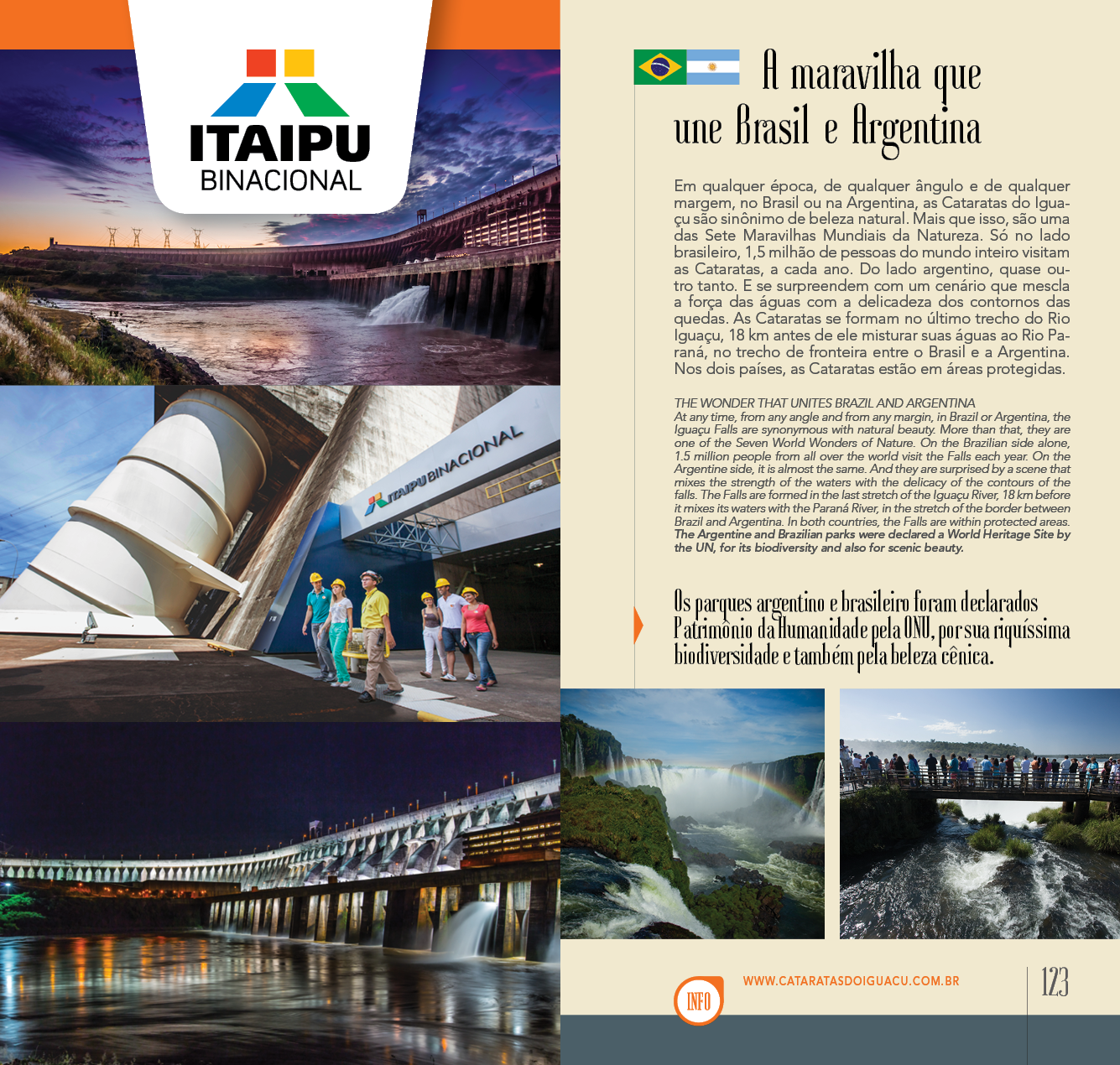 ITAIPU
BINACIONAL

ITAIPU BINACIONAL

A maravilha que une Brasil e Argentina

Em qualquer época, de qualquer ângulo e de qualquer margem, no Brasil ou na Argentina, as Cataratas do Iguaçu são sinônimo de beleza natural. Mais que isso, são uma das Sete Maravilhas Mundiais da Natureza. Só no lado brasileiro, 1,5 milhão de pessoas do mundo inteiro visitam as Cataratas, a cada ano. Do lado argentino, quase outro tanto. E se surpreendem com um cenário que mescla a força das águas com a delicadeza dos contornos das quedas. As Cataratas se formam no último trecho do Rio Iguaçu, 18 km antes de ele misturar suas águas ao Rio Paraná, no trecho de fronteira entre o Brasil e a Argentina. Nos dois países, as Cataratas estão em áreas protegidas.

THE WONDER THAT UNITES BRAZIL AND ARGENTINA
At any time, from any angle and from any margin, in Brazil or Argentina, the Iguaçu Falls are synonymous with natural beauty. More than that, they are one of the Seven World Wonders of Nature. On the Brazilian side alone, 1.5 million people from all over the world visit the Falls each year. On the Argentine side, it is almost the same. And they are surprised by a scene that mixes the strength of the waters with the delicacy of the contours of the falls. The Falls are formed in the last stretch of the Iguaçu River, 18 km before it mixes its waters with the Paraná River, in the stretch of the border between Brazil and Argentina. In both countries, the Falls are within protected areas. The Argentine and Brazilian parks were declared a World Heritage Site by the UN, for its biodiversity and also for scenic beauty.

Os parques argentino e brasileiro foram declarados Patrimônio da Humanidade pela ONU, por sua riquíssima biodiversidade e também pela beleza cênica.

INFO

WWW.CATARATASDOIGUACU.COM.BR

123